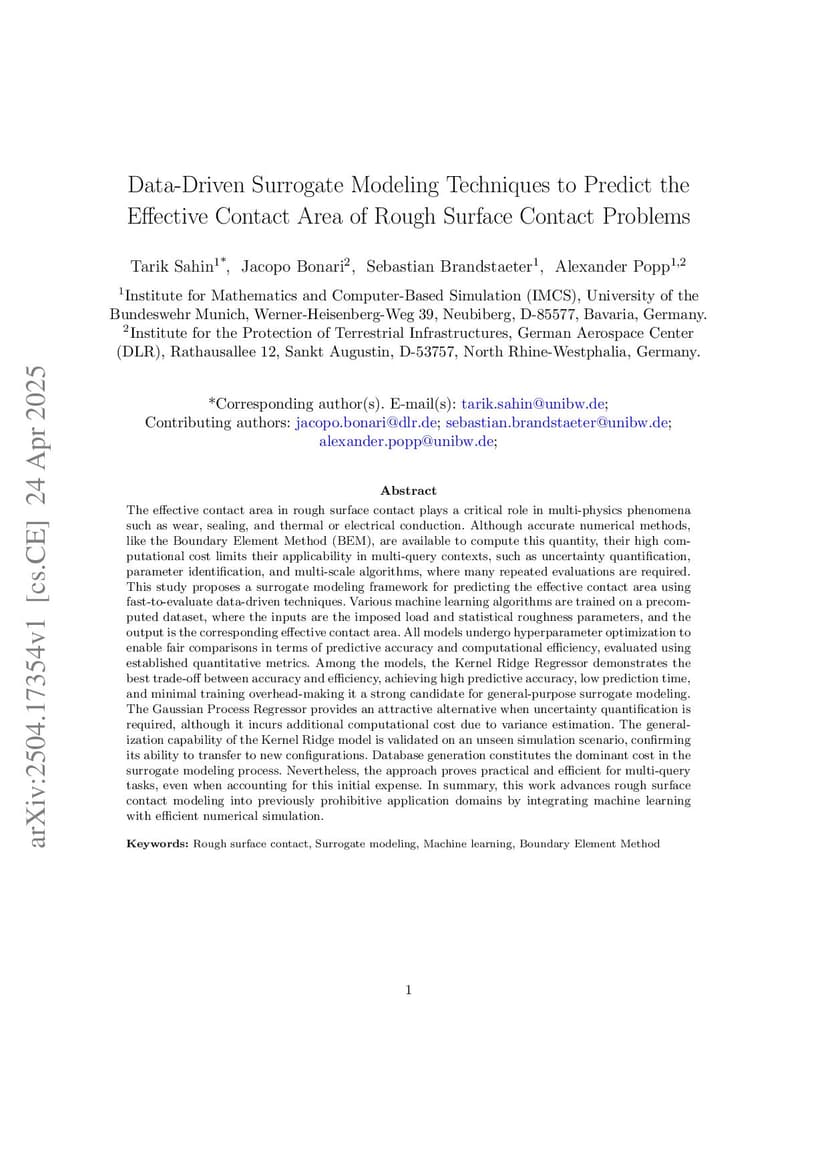 arXiv:2504.17354v1 [cs.CE] 24 Apr 2025

Data-Driven Surrogate Modeling Techniques to Predict the Effective Contact Area of Rough Surface Contact Problems

Tarik Sahin$^{1*}$, Jacopo Bonari$^{2}$, Sebastian Brandstaeter$^{1}$, Alexander Popp$^{1,2}$

$^{1}$Institute for Mathematics and Computer-Based Simulation (IMCS), University of the Bundeswehr Munich, Werner-Heisenberg-Weg 39, Neubiberg, D-85577, Bavaria, Germany.
$^{2}$Institute for the Protection of Terrestrial Infrastructures, German Aerospace Center (DLR), Rathausallee 12, Sankt Augustin, D-53757, North Rhine-Westphalia, Germany.

*Corresponding author(s). E-mail(s): tarik.sahin@unibw.de;
Contributing authors: jacopo.bonari@dlr.de; sebastian.brandstaeter@unibw.de; alexander.popp@unibw.de;

Abstract

The effective contact area in rough surface contact plays a critical role in multi-physics phenomena such as wear, sealing, and thermal or electrical conduction. Although accurate numerical methods, like the Boundary Element Method (BEM), are available to compute this quantity, their high computational cost limits their applicability in multi-query contexts, such as uncertainty quantification, parameter identification, and multi-scale algorithms, where many repeated evaluations are required. This study proposes a surrogate modeling framework for predicting the effective contact area using fast-to-evaluate data-driven techniques. Various machine learning algorithms are trained on a precomputed dataset, where the inputs are the imposed load and statistical roughness parameters, and the output is the corresponding effective contact area. All models undergo hyperparameter optimization to enable fair comparisons in terms of predictive accuracy and computational efficiency, evaluated using established quantitative metrics. Among the models, the Kernel Ridge Regressor demonstrates the best trade-off between accuracy and efficiency, achieving high predictive accuracy, low prediction time, and minimal training overhead-making it a strong candidate for general-purpose surrogate modeling. The Gaussian Process Regressor provides an attractive alternative when uncertainty quantification is required, although it incurs additional computational cost due to variance estimation. The generalization capability of the Kernel Ridge model is validated on an unseen simulation scenario, confirming its ability to transfer to new configurations. Database generation constitutes the dominant cost in the surrogate modeling process. Nevertheless, the approach proves practical and efficient for multi-query tasks, even when accounting for this initial expense. In summary, this work advances rough surface contact modeling into previously prohibitive application domains by integrating machine learning with efficient numerical simulation.

Keywords: Rough surface contact, Surrogate modeling, Machine learning, Boundary Element Method

1